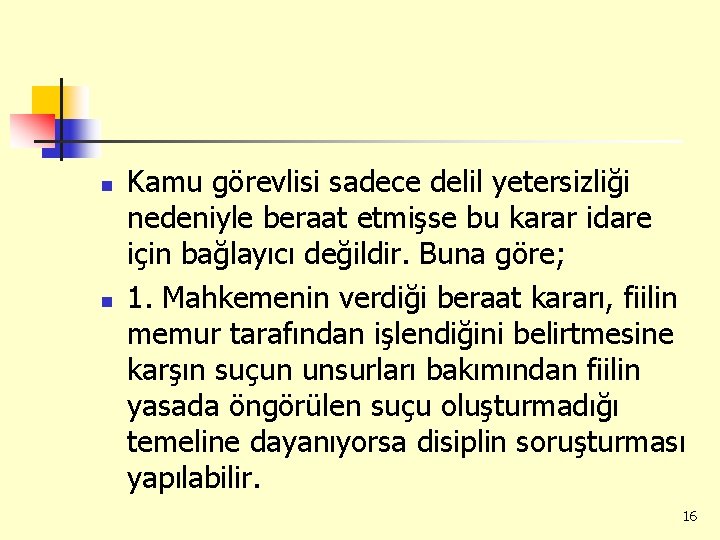 • Kamu görevlisi sadece delil yetersizliği nedeniyle beraat etmişse bu karar idare için bağlayıcı değildir. Buna göre;

• 1. Mahkemenin verdiği beraat kararı, fiilin memur tarafından işlendiğini belirtmesine karşın suçun unsurları bakımından fiilin yasada öngörülen suçu oluşturmadığı temeline dayanıyorsa disiplin soruşturması yapılabilir.

16